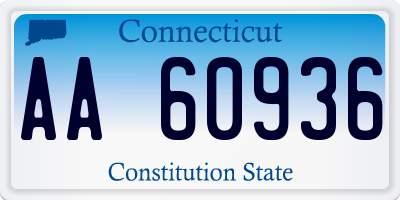 Connecticut

AA 60936

Constitution State